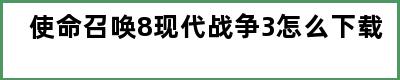 使命召唤8现代战争3怎么下载